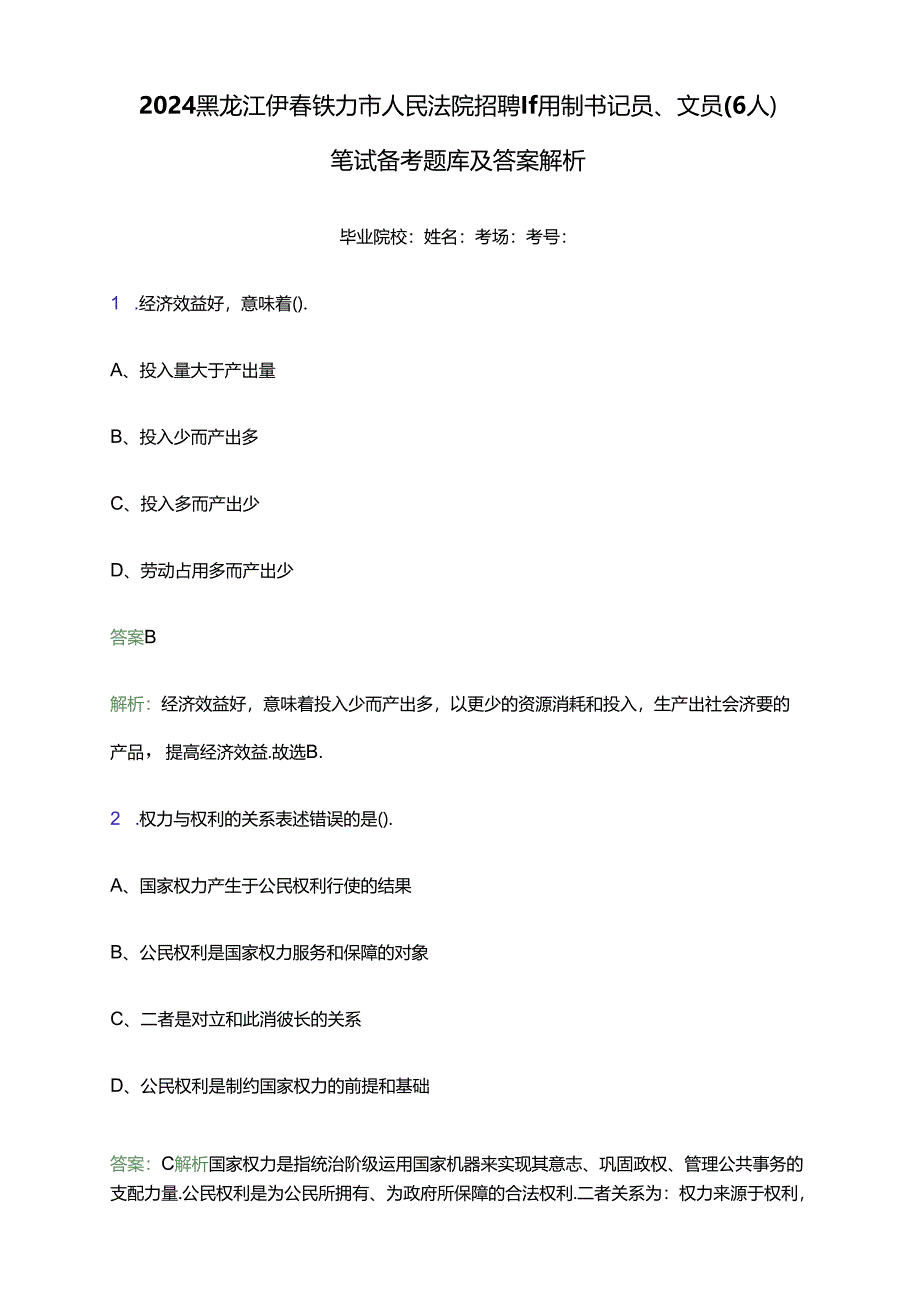 2024黑龙江伊春铁力市人民法院招聘If用制书记员、文员(6人)

笔试备考题库及答案解析

毕业院校：姓名：考场：考号：

1 .经济效益好，意味着().

A、投入量大于产出量

B、投入少而产出多

C、投入多而产出少

D、劳动占用多而产出少

答案B

解析：经济效益好，意味着投入少而产出多，以更少的资源消耗和投入，生产出社会济要的产品，提高经济效益.故选B.

2 .权力与权利的关系表述错误的是().

A、国家权力产生于公民权利行使的结果

B、公民权利是国家权力服务和保障的对象

C、二者是对立和此消彼长的关系

D、公民权利是制约国家权力的前提和基础

答案：C解析国家权力是指统治阶级运用国家机器来实现其意志、巩固政权、管理公共事务的支配力量.公民权利是为公民所拥有、为政府所保障的合法权利.二者关系为：权力来源于权利，